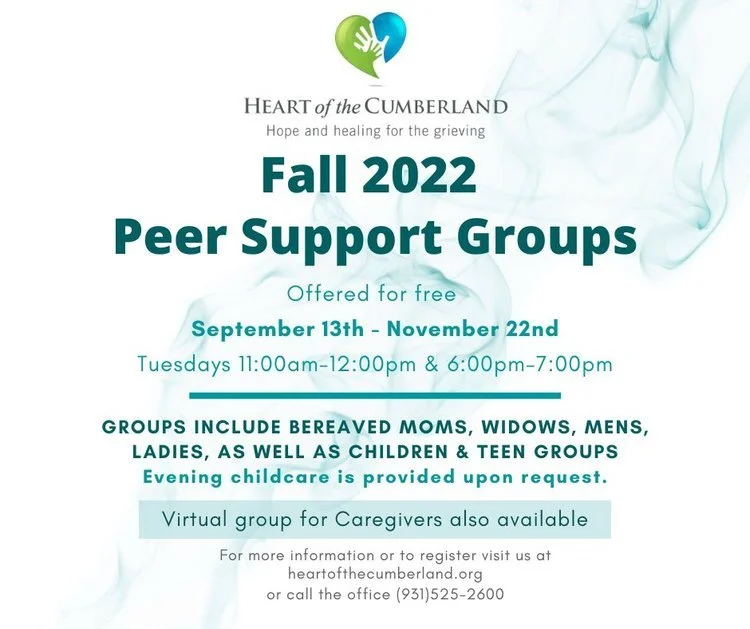 HEART of the CUMBERLAND
Hope and healing for the grieving

Fall 2022
Peer Support Groups

Offered for free

September 13th - November 22nd

Tuesdays 11:00am-12:00pm & 6:00pm-7:00pm

GROUPS INCLUDE BEREAVED MOMS, WIDOWS, MENS, LADIES, AS WELL AS CHILDREN & TEEN GROUPS
Evening childcare is provided upon request.

Virtual group for Caregivers also available

For more information or to register visit us at heartofthecumberland.org
or call the office (931)525-2600